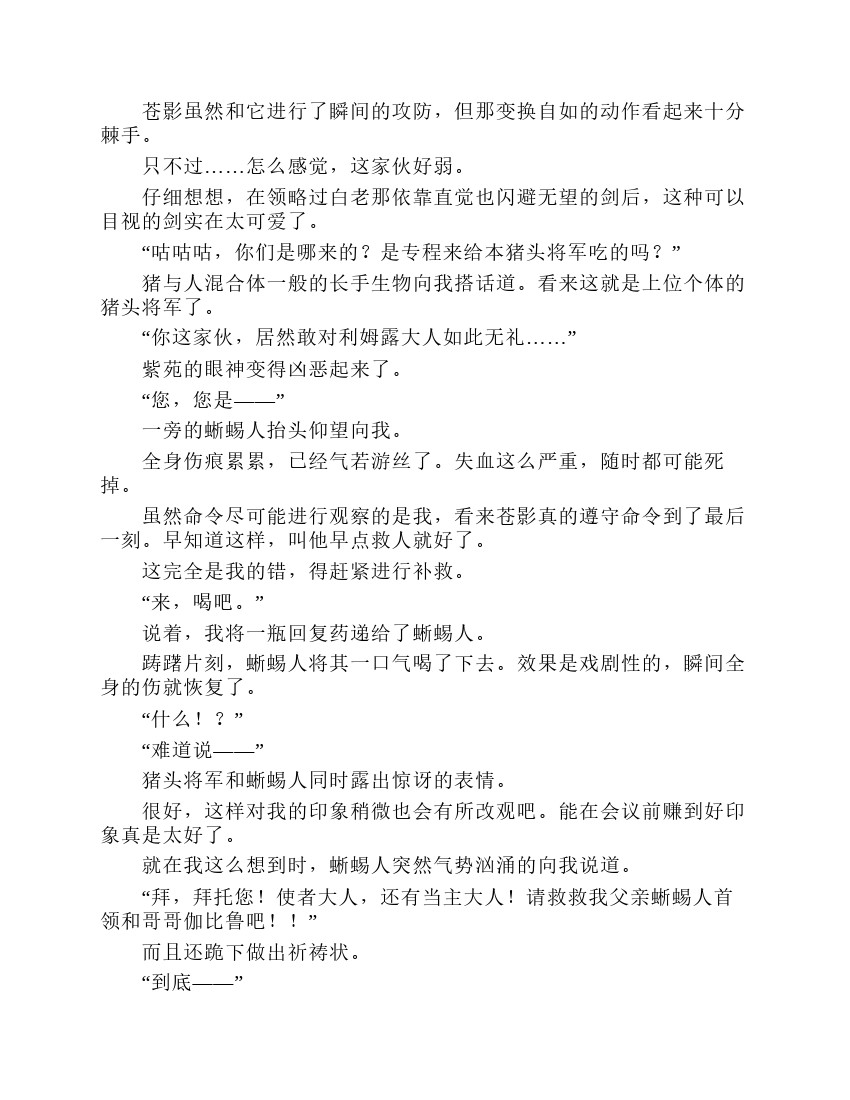 苍影虽然和它进行了瞬间的攻防，但那变换自如的动作看起来十分棘手。

只不过……怎么感觉，这家伙好弱。

仔细想想，在领略过白老那依靠直觉也闪避无望的剑后，这种可以目视的剑实在太可爱了。

“咕咕咕，你们是哪来的？是专程来给本猪头将军吃的吗？”

猪与人混合体一般的长手生物向我搭话道。看来这就是上位个体的猪头将军了。

“你这家伙，居然敢对利姆露大人如此无礼……”

紫苑的眼神变得凶恶起来了。

“您，您是——”

一旁的蜥蜴人抬头仰望向我。

全身伤痕累累，已经气若游丝了。失血这么严重，随时都可能死掉。

虽然命令尽可能进行观察的是我，看来苍影真的遵守命令到了最后一刻。早知道这样，叫他早点救人就好了。

这完全是我的错，得赶紧进行补救。

“来，喝吧。”

说着，我将一瓶回复药递给了蜥蜴人。

踌躇片刻，蜥蜴人将其一口气喝了下去。效果是戏剧性的，瞬间全身的伤就恢复了。

“什么！？”

“难道说——”

猪头将军和蜥蜴人同时露出惊讶的表情。

很好，这样对我的印象稍微也会有所改观吧。能在会议前赚到好印象真是太好了。

就在我这么想到时，蜥蜴人突然气势汹涌的向我说道。

“拜，拜托您！使者大人，还有当主大人！请救救我父亲蜥蜴人首领和哥哥伽比鲁吧！！”

而且还跪下做出祈祷状。

“到底——”